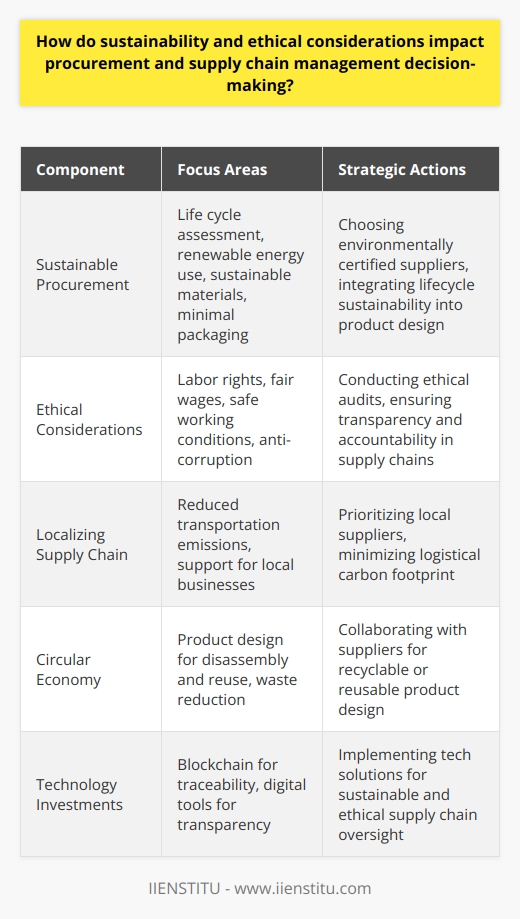 How do sustainability and ethical considerations impact procurement and supply chain management decision-making?

| Component | Focus Areas | Strategic Actions |
|---|---|---|
| Sustainable Procurement | Life cycle assessment, renewable energy use, sustainable materials, minimal packaging | Choosing environmentally certified suppliers, integrating lifecycle sustainability into product design |
| Ethical Considerations | Labor rights, fair wages, safe working conditions, anti-corruption | Conducting ethical audits, ensuring transparency and accountability in supply chains |
| Localizing Supply Chain | Reduced transportation emissions, support for local businesses | Prioritizing local suppliers, minimizing logistical carbon footprint |
| Circular Economy | Product design for disassembly and reuse, waste reduction | Collaborating with suppliers for recyclable or reusable product design |
| Technology Investments | Blockchain for traceability, digital tools for transparency | Implementing tech solutions for sustainable and ethical supply chain oversight |

IIENSTITU - www.iienstitu.com